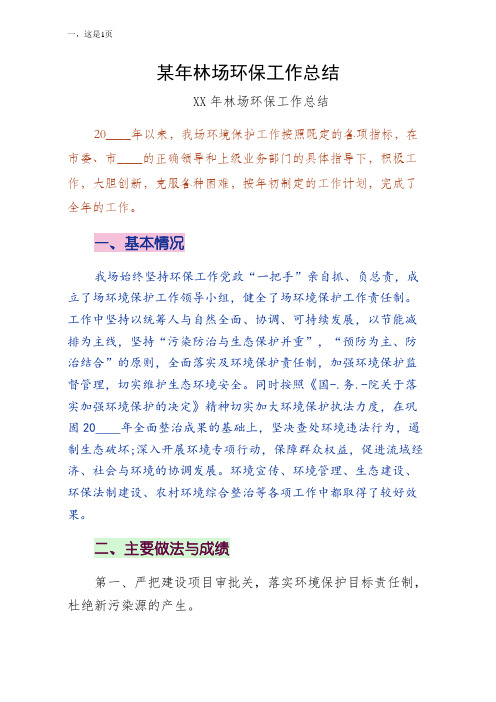 一，这是1页

某年林场环保工作总结

XX 年林场环保工作总结

20____年以来，我场环境保护工作按照既定的各项指标，在市委、市____的正确领导和上级业务部门的具体指导下，积极工作，大胆创新，克服各种困难，按年初制定的工作计划，完成了全年的工作。

一、基本情况

我场始终坚持环保工作党政“一把手”亲自抓、负总责，成立了场环境保护工作领导小组，健全了场环境保护工作责任制。工作中坚持以统筹人与自然全面、协调、可持续发展，以节能减排为主线，坚持“污染防治与生态保护并重”，“预防为主、防治结合”的原则，全面落实及环境保护责任制，加强环境保护监督管理，切实维护生态环境安全。同时按照《国-.务.-院关于落实加强环境保护的决定》精神切实加大环境保护执法力度，在巩固 20____年全面整治成果的基础上，坚决查处环境违法行为，遏制生态破坏;深入开展环境专项行动，保障群众权益，促进流域经济、社会与环境的协调发展。环境宣传、环境管理、生态建设、环保法制建设、农村环境综合整治等各项工作中都取得了较好效果。

二、主要做法与成绩

第一、严把建设项目审批关，落实环境保护目标责任制，杜绝新污染源的产生。